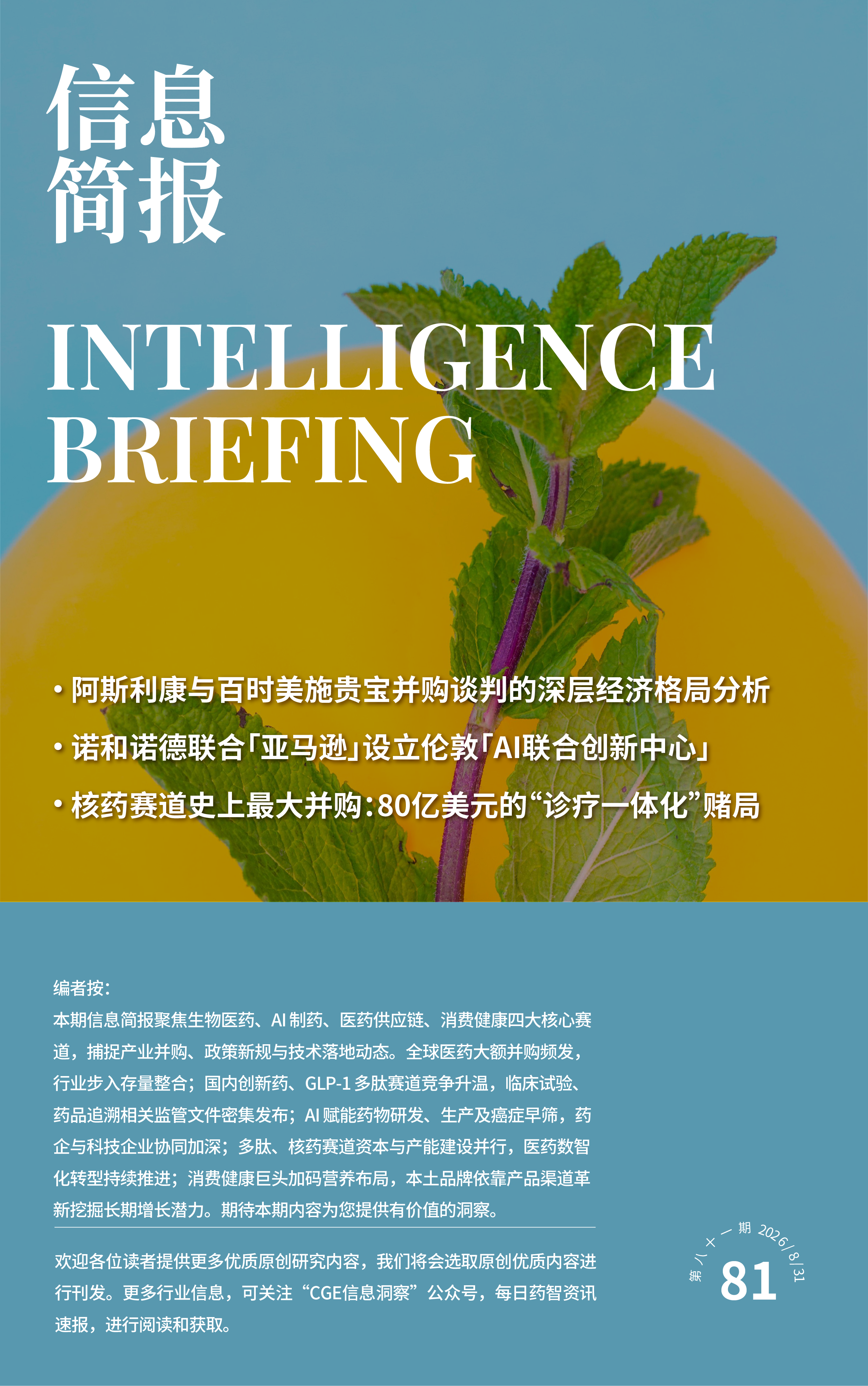 信息
简报

INTELLIGENCE
BRIEFING

• 阿斯利康与百时美施贵宝并购谈判的深层经济格局分析
• 诺和诺德联合「亚马逊」设立伦敦「AI联合创新中心」
• 核药赛道史上最大并购：80亿美元的“诊疗一体化”赌局

编者按：
本期信息简报聚焦生物医药、AI 制药、医药供应链、消费健康四大核心赛道，捕捉产业并购、政策新规与技术落地动态。全球医药大额并购频发，行业步入存量整合；国内创新药、GLP-1 多肽赛道竞争升温，临床试验、药品追溯相关监管文件密集发布；AI 赋能药物研发、生产及癌症早筛，药企与科技企业协同加深；多肽、核药赛道资本与产能建设并行，医药数智化转型持续推进；消费健康巨头加码营养布局，本土品牌依靠产品渠道革新挖掘长期增长潜力。期待本期内容为您提供有价值的洞察。

欢迎各位读者提供更多优质原创研究内容，我们将会选取原创优质内容进行刊发。更多行业信息，可关注“CGE信息洞察”公众号，每日药智资讯速报，进行阅读和获取。

第八十一期 2026/8/31
81